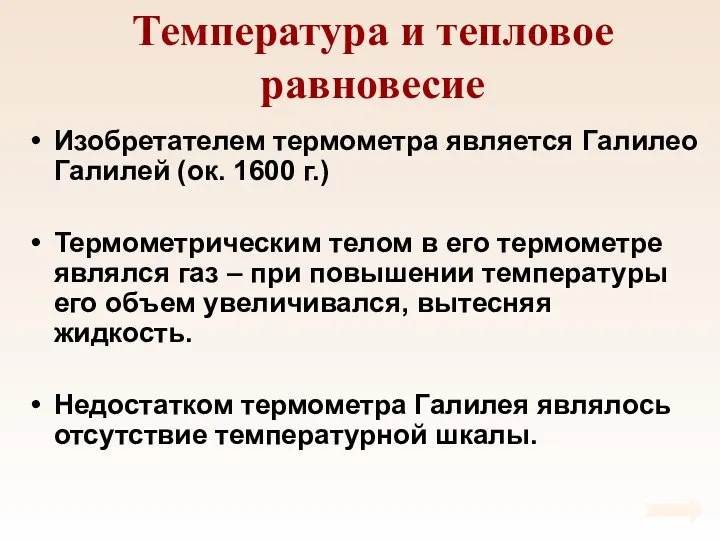 Температура и тепловое равновесие

• Изобретателем термометра является Галилео Галилей (ок. 1600 г.)

• Термометрическим телом в его термометре являлся газ – при повышении температуры его объем увеличивался, вытесняя жидкость.

• Недостатком термометра Галилея являлось отсутствие температурной шкалы.